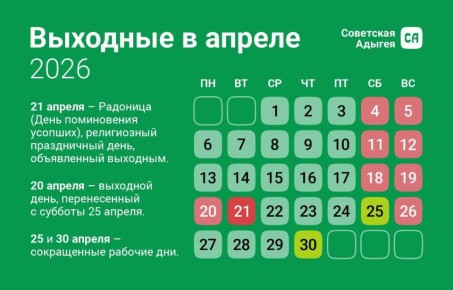 Выходные в апреле
2026

Советская Адыгея СА

21 апреля – Радоница (День поминовения усопших), религиозный праздничный день, объявленный выходным.

20 апреля – выходной день, перенесенный с субботы 25 апреля.

25 и 30 апреля – сокращенные рабочие дни.

| ПН | ВТ | СР | ЧТ | ПТ | СБ | ВС |
|---|---|---|---|---|---|---|
| | | 1 | 2 | 3 | 4 | 5 |
| 6 | 7 | 8 | 9 | 10 | 11 | 12 |
| 13 | 14 | 15 | 16 | 17 | 18 | 19 |
| 20 | 21 | 22 | 23 | 24 | 25 | 26 |
| 27 | 28 | 29 | 30 | | | |